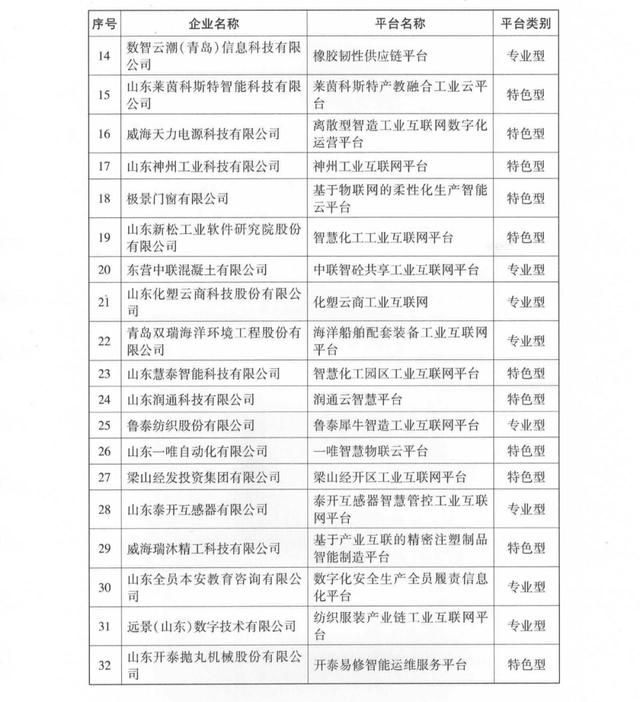 | 序号 | 企业名称 | 平台名称 | 平台类别 |
|---|---|---|---|
| 14 | 数智云潮（青岛）信息科技有限公司 | 橡胶韧性供应链平台 | 专业型 |
| 15 | 山东莱茵科斯特智能科技有限公司 | 莱茵科斯特产教融合工业云平台 | 特色型 |
| 16 | 威海天力电源科技有限公司 | 离散型智造工业互联网数字化运营平台 | 特色型 |
| 17 | 山东神州工业科技有限公司 | 神州工业互联网平台 | 特色型 |
| 18 | 极景门窗有限公司 | 基于物联网的柔性化生产智能云平台 | 特色型 |
| 19 | 山东新松工业软件研究院股份有限公司 | 智慧化工工业互联网平台 | 特色型 |
| 20 | 东营中联混凝土有限公司 | 中联智砼共享工业互联网平台 | 专业型 |
| 21 | 山东化塑云商科技股份有限公司 | 化塑云商工业互联网 | 专业型 |
| 22 | 青岛双瑞海洋环境工程股份有限公司 | 海洋船舶配套装备工业互联网平台 | 专业型 |
| 23 | 山东慧泰智能科技有限公司 | 智慧化工园区工业互联网平台 | 特色型 |
| 24 | 山东润通科技有限公司 | 润通云智慧平台 | 特色型 |
| 25 | 鲁泰纺织股份有限公司 | 鲁泰犀牛智造工业互联网平台 | 专业型 |
| 26 | 山东一唯自动化有限公司 | 一唯智慧物联云平台 | 特色型 |
| 27 | 梁山经发投资集团有限公司 | 梁山经开区工业互联网平台 | 特色型 |
| 28 | 山东泰开互感器有限公司 | 泰开互感器智慧管控工业互联网平台 | 专业型 |
| 29 | 威海瑞沐精工科技有限公司 | 基于产业互联的精密注塑制品智能制造平台 | 特色型 |
| 30 | 山东全员本安教育咨询有限公司 | 数字化安全生产全员履责信息化平台 | 专业型 |
| 31 | 远景（山东）数字技术有限公司 | 纺织服装产业链工业互联网平台 | 专业型 |
| 32 | 山东开泰抛丸机械股份有限公司 | 开泰易修智能运维服务平台 | 特色型 |